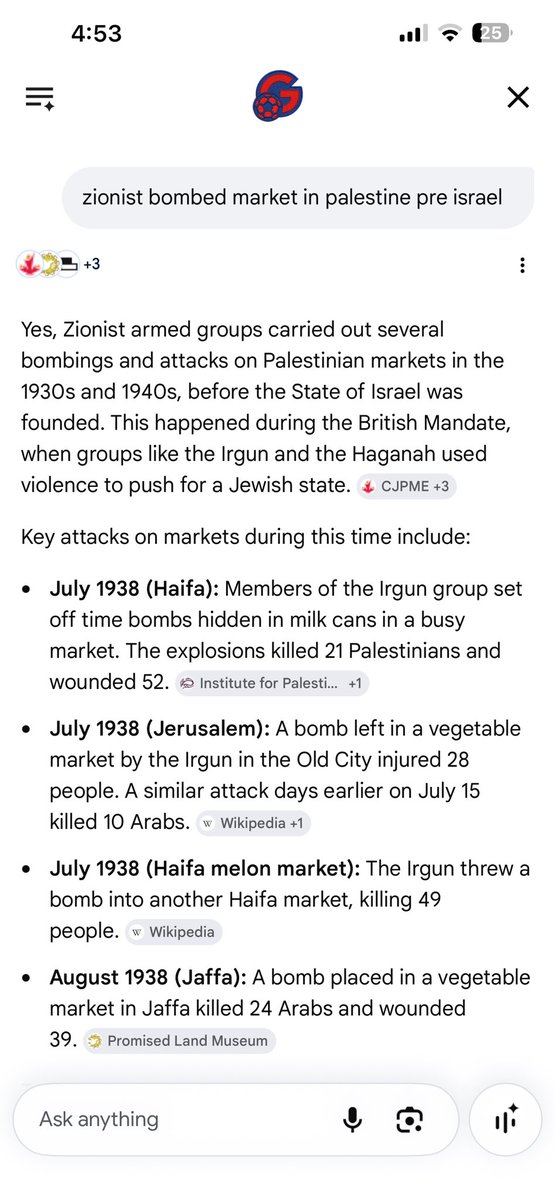 4:53

25

zionist bombed market in palestine pre israel

+3

Yes, Zionist armed groups carried out several bombings and attacks on Palestinian markets in the 1930s and 1940s, before the State of Israel was founded. This happened during the British Mandate, when groups like the Irgun and the Haganah used violence to push for a Jewish state. CJPME +3

Key attacks on markets during this time include:

- **July 1938 (Haifa):** Members of the Irgun group set off time bombs hidden in milk cans in a busy market. The explosions killed 21 Palestinians and wounded 52. Institute for Palesti... +1
- **July 1938 (Jerusalem):** A bomb left in a vegetable market by the Irgun in the Old City injured 28 people. A similar attack days earlier on July 15 killed 10 Arabs. Wikipedia +1
- **July 1938 (Haifa melon market):** The Irgun threw a bomb into another Haifa market, killing 49 people. Wikipedia
- **August 1938 (Jaffa):** A bomb placed in a vegetable market in Jaffa killed 24 Arabs and wounded 39. Promised Land Museum

Ask anything